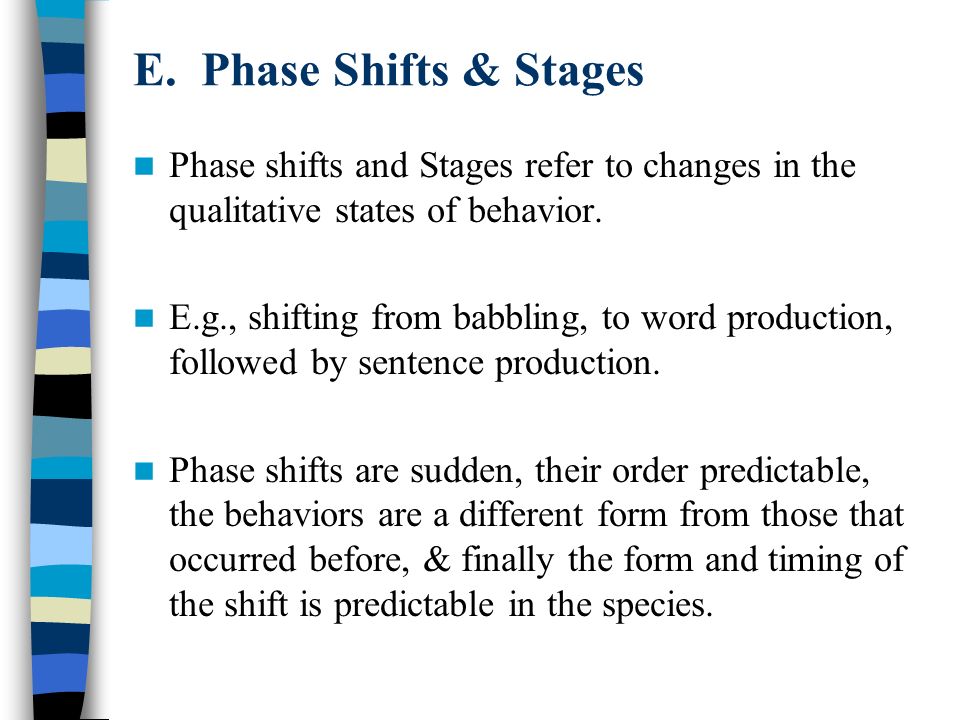 E. Phase Shifts & Stages

Phase shifts and Stages refer to changes in the qualitative states of behavior.

E.g., shifting from babbling, to word production, followed by sentence production.

Phase shifts are sudden, their order predictable, the behaviors are a different form from those that occurred before, & finally the form and timing of the shift is predictable in the species.